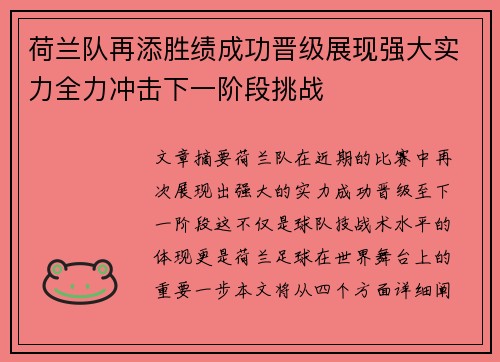 荷兰队再添胜绩成功晋级展现强大实力全力冲击下一阶段挑战

文章摘要荷兰队在近期的比赛中再次展现出强大的实力成功晋级至下一阶段这不仅是球队技战术水平的体现更是荷兰足球在世界舞台上的重要一步本文将从四个方面详细阐